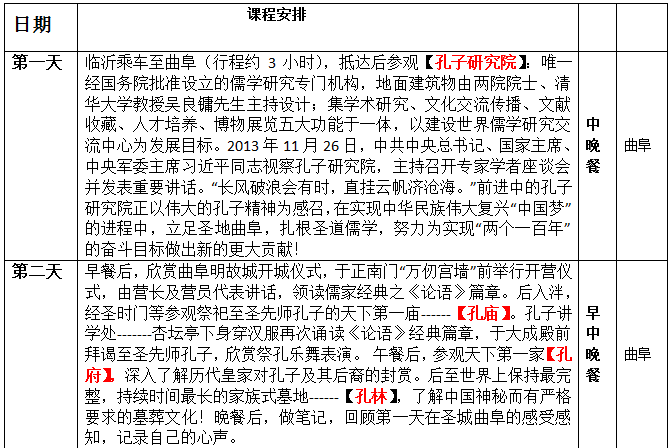 | 日期 | 课程安排 | | |
|---|---|---|---|
| 第一天 | 临沂乘车至曲阜（行程约 3 小时），抵达后参观【孔子研究院】：唯一经国务院批准设立的儒学研究专门机构，地面建筑物由两院院士、清华大学教授吴良镛先生主持设计；集学术研究、文化交流传播、文献收藏、人才培养、博物展览五大功能于一体，以建设世界儒学研究交流中心为发展目标。2013 年 11 月 26 日，中共中央总书记、国家主席、中央军委主席习近平同志视察孔子研究院，主持召开专家学者座谈会并发表重要讲话。“长风破浪会有时，直挂云帆济沧海。”前进中的孔子研究院正以伟大的孔子精神为感召，在实现中华民族伟大复兴“中国梦”的进程中，立足圣地曲阜，扎根圣道儒学，努力为实现“两个一百年”的奋斗目标做出新的更大贡献！ | 中晚餐 | 曲阜 |
| 第二天 | 早餐后，欣赏曲阜明故城开城仪式，于正南门“万仞宫墙”前举行开营仪式，由营长及营员代表讲话，领读儒家经典之《论语》篇章。后入泮，经圣时门等参观祭祀至圣先师孔子的天下第一庙------【孔庙】。孔子讲学处-------杏坛亭下身穿汉服再次诵读《论语》经典篇章，于大成殿前拜谒至圣先师孔子，欣赏祭孔乐舞表演。 午餐后，参观天下第一家【孔府】，深入了解历代皇家对孔子及其后裔的封赏。后至世界上保持最完整，持续时间最长的家族式墓地------【孔林】，了解中国神秘而有严格要求的墓葬文化！晚餐后，做笔记，回顾第一天在圣城曲阜的感受感知，记录自己的心声。 | 早中晚餐 | 曲阜 |